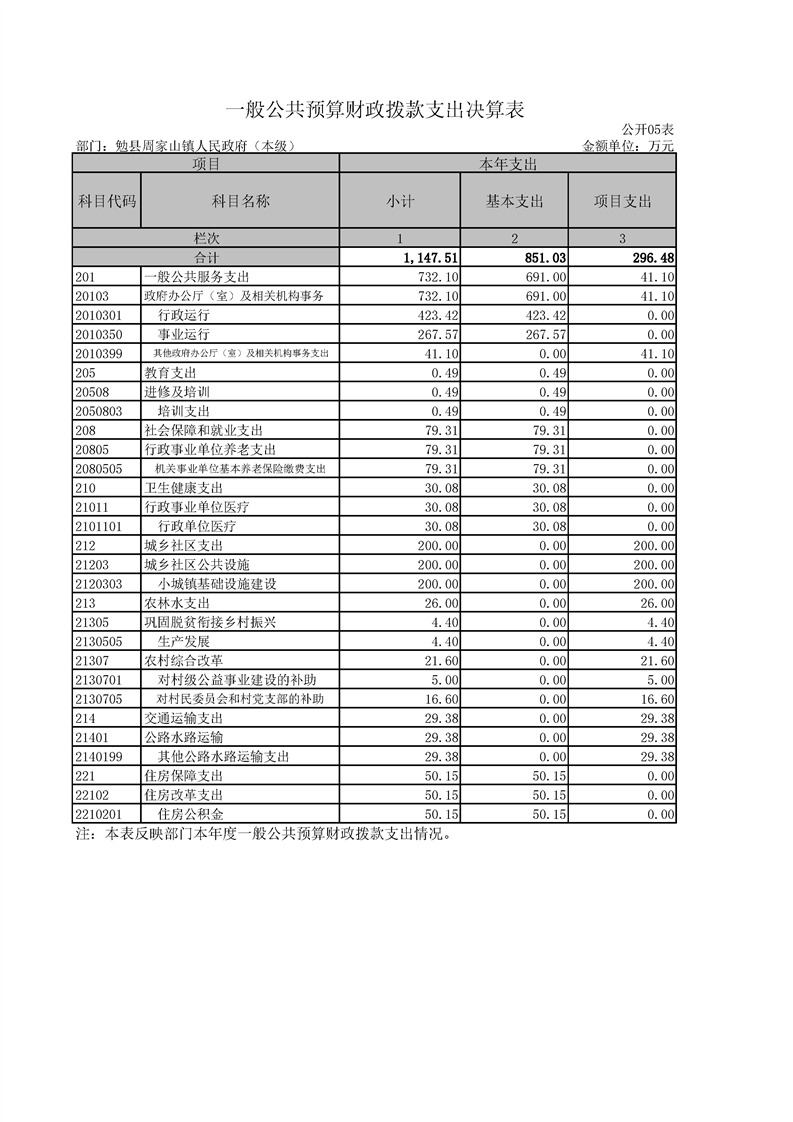 一般公共预算财政拨款支出决算表

公开05表

部门：勉县周家山镇人民政府（本级）

金额单位：万元

| 项目 | | 本年支出 | | |
|---|---|---|---|---|
| 科目代码 | 科目名称 | 小计 | 基本支出 | 项目支出 |
| 栏次 | | 1 | 2 | 3 |
| 合计 | | 1,147.51 | 851.03 | 296.48 |
| 201 | 一般公共服务支出 | 732.10 | 691.00 | 41.10 |
| 20103 | 政府办公厅（室）及相关机构事务 | 732.10 | 691.00 | 41.10 |
| 2010301 | 行政运行 | 423.42 | 423.42 | 0.00 |
| 2010350 | 事业运行 | 267.57 | 267.57 | 0.00 |
| 2010399 | 其他政府办公厅（室）及相关机构事务支出 | 41.10 | 0.00 | 41.10 |
| 205 | 教育支出 | 0.49 | 0.49 | 0.00 |
| 20508 | 进修及培训 | 0.49 | 0.49 | 0.00 |
| 2050803 | 培训支出 | 0.49 | 0.49 | 0.00 |
| 208 | 社会保障和就业支出 | 79.31 | 79.31 | 0.00 |
| 20805 | 行政事业单位养老支出 | 79.31 | 79.31 | 0.00 |
| 2080505 | 机关事业单位基本养老保险缴费支出 | 79.31 | 79.31 | 0.00 |
| 210 | 卫生健康支出 | 30.08 | 30.08 | 0.00 |
| 21011 | 行政事业单位医疗 | 30.08 | 30.08 | 0.00 |
| 2101101 | 行政单位医疗 | 30.08 | 30.08 | 0.00 |
| 212 | 城乡社区支出 | 200.00 | 0.00 | 200.00 |
| 21203 | 城乡社区公共设施 | 200.00 | 0.00 | 200.00 |
| 2120303 | 小城镇基础设施建设 | 200.00 | 0.00 | 200.00 |
| 213 | 农林水支出 | 26.00 | 0.00 | 26.00 |
| 21305 | 巩固脱贫衔接乡村振兴 | 4.40 | 0.00 | 4.40 |
| 2130505 | 生产发展 | 4.40 | 0.00 | 4.40 |
| 21307 | 农村综合改革 | 21.60 | 0.00 | 21.60 |
| 2130701 | 对村级公益事业建设的补助 | 5.00 | 0.00 | 5.00 |
| 2130705 | 对村民委员会和村党支部的补助 | 16.60 | 0.00 | 16.60 |
| 214 | 交通运输支出 | 29.38 | 0.00 | 29.38 |
| 21401 | 公路水路运输 | 29.38 | 0.00 | 29.38 |
| 2140199 | 其他公路水路运输支出 | 29.38 | 0.00 | 29.38 |
| 221 | 住房保障支出 | 50.15 | 50.15 | 0.00 |
| 22102 | 住房改革支出 | 50.15 | 50.15 | 0.00 |
| 2210201 | 住房公积金 | 50.15 | 50.15 | 0.00 |

注：本表反映部门本年度一般公共预算财政拨款支出情况。